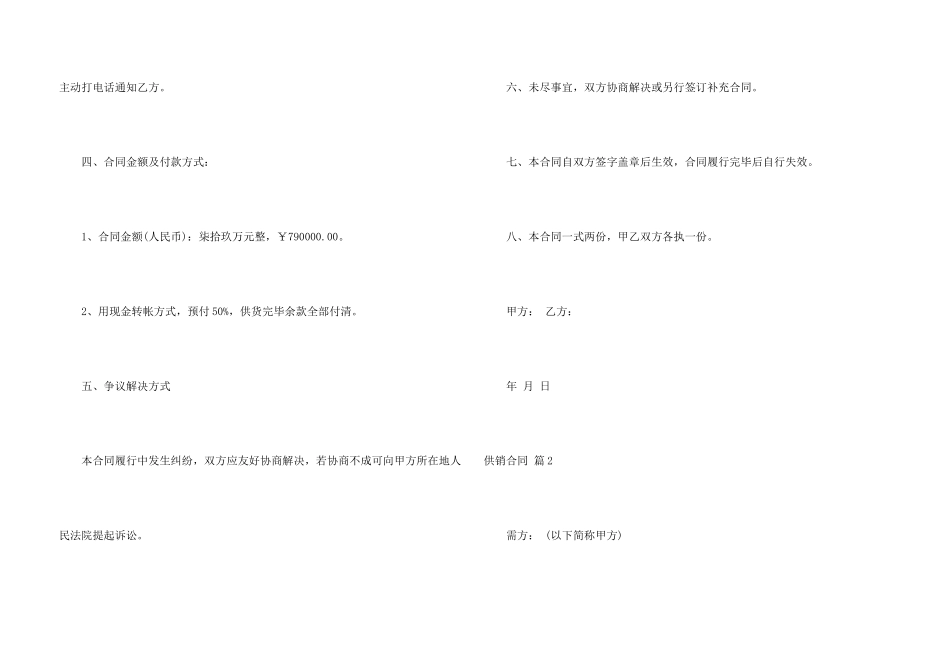 主动打电话通知乙方。

四、合同金额及付款方式：

1、合同金额(人民币)：柒拾玖万元整，￥790000.00。

2、用现金转帐方式，预付50%，供货完毕余款全部付清。

五、争议解决方式

本合同履行中发生纠纷，双方应友好协商解决，若协商不成可向甲方所在地人民法院提起诉讼。

六、未尽事宜，双方协商解决或另行签订补充合同。

七、本合同自双方签字盖章后生效，合同履行完毕后自行失效。

八、本合同一式两份，甲乙双方各执一份。

甲方： 乙方：

年 月 日

供销合同 篇2

需方：（以下简称甲方）